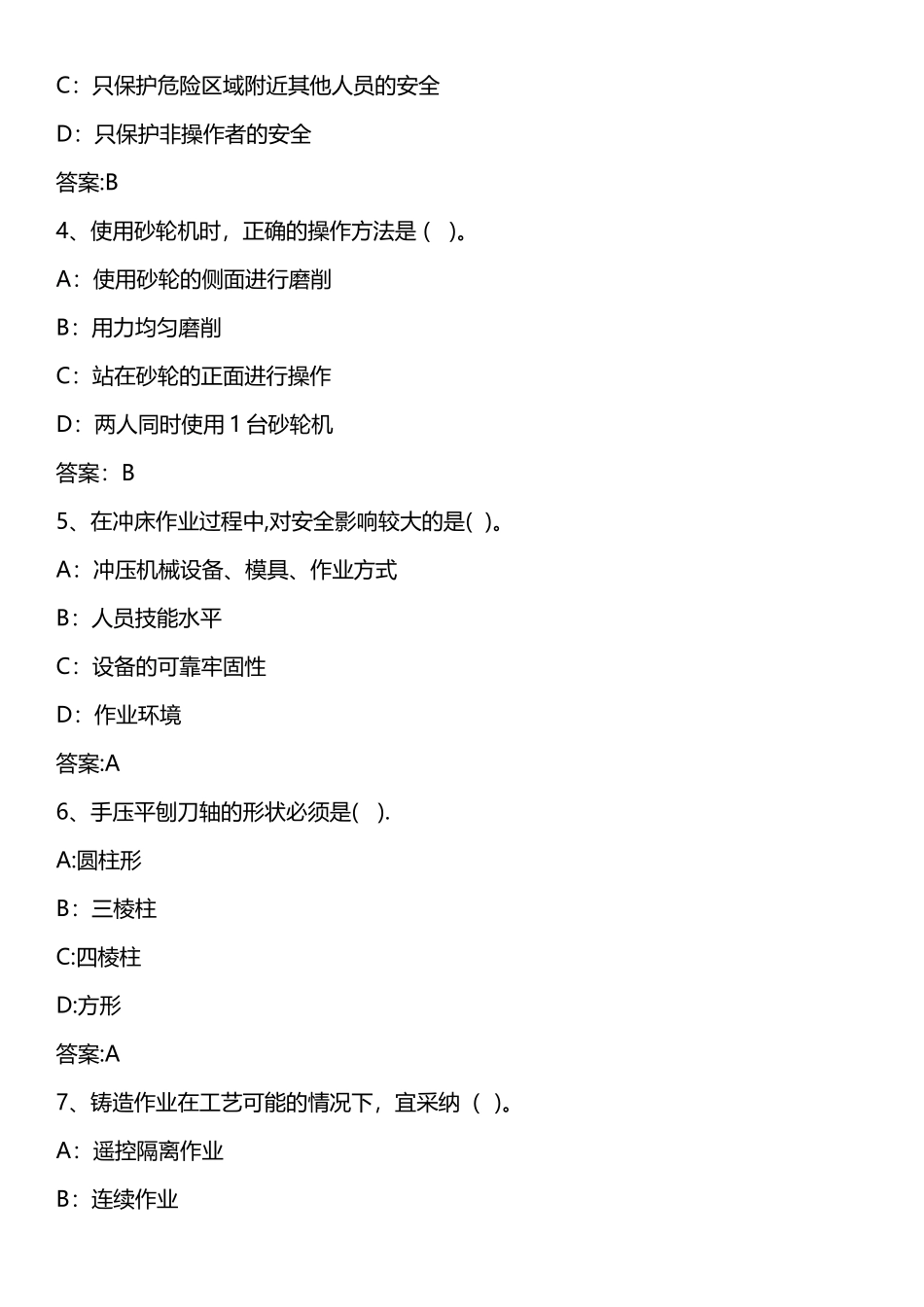 C：只保护危险区域附近其他人员的安全

D：只保护非操作者的安全

答案:B

4、使用砂轮机时，正确的操作方法是（ ）。

A：使用砂轮的侧面进行磨削

B：用力均匀磨削

C：站在砂轮的正面进行操作

D：两人同时使用 1 台砂轮机

答案：B

5、在冲床作业过程中,对安全影响较大的是( )。

A：冲压机械设备、模具、作业方式

B：人员技能水平

C：设备的可靠牢固性

D：作业环境

答案:A

6、手压平刨刀轴的形状必须是( ).

A:圆柱形

B：三棱柱

C:四棱柱

D:方形

答案:A

7、铸造作业在工艺可能的情况下，宜采纳（ ）。

A：遥控隔离作业

B：连续作业